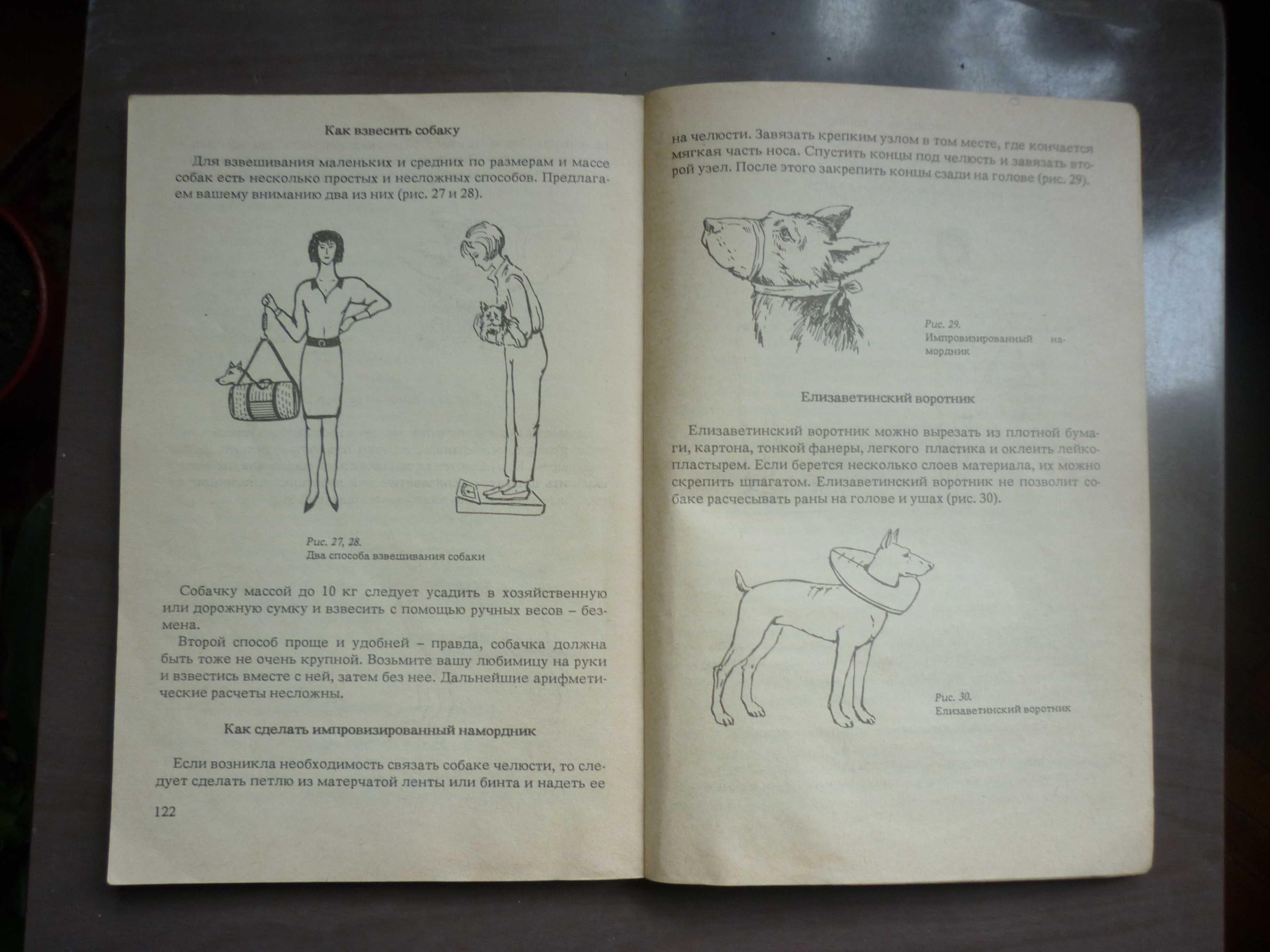 Как взвесить собаку

Для взвешивания маленьких и средних по размерам и массе собак есть несколько простых и несложных способов. Предлагаем вашему вниманию два из них (рис. 27 и 28).

Рис. 27, 28.
Два способа взвешивания собаки

Собачку массой до 10 кг следует усадить в хозяйственную или дорожную сумку и взвесить с помощью ручных весов – безмена.

Второй способ проще и удобней – правда, собачка должна быть тоже не очень крупной. Возьмите вашу любимицу на руки и взвестись вместе с ней, затем без нее. Дальнейшие арифметические расчеты несложны.

Как сделать импровизированный намордник

Если возникла необходимость связать собаке челюсти, то следует сделать петлю из матерчатой ленты или бинта и надеть ее

122

на челюсти. Завязать крепким узлом в том месте, где кончается мягкая часть носа. Спустить концы под челюсть и завязать второй узел. После этого закрепить концы сзади на голове (рис. 29).

Рис. 29.
Импровизированный намордник

Елизаветинский воротник

Елизаветинский воротник можно вырезать из плотной бумаги, картона, тонкой фанеры, легкого пластика и оклеить лейкопластырем. Если берется несколько слоев материала, их можно скрепить шпагатом. Елизаветинский воротник не позволит собаке расчесывать раны на голове и ушах (рис. 30).

Рис. 30.
Елизаветинский воротник